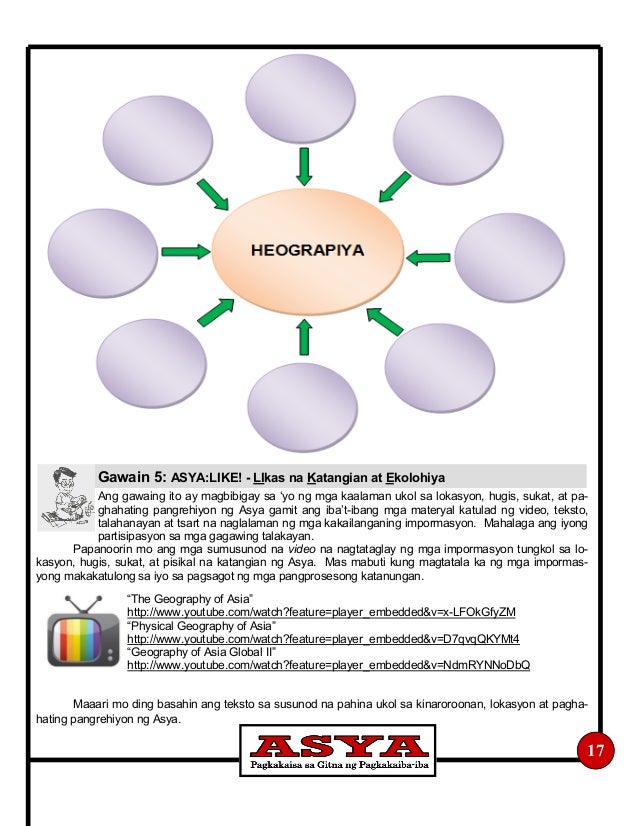 HEOGRAPIYA

Gawain 5: ASYA:LIKE! - LIkas na Katangian at Ekolohiya

Ang gawaing ito ay magbibigay sa 'yo ng mga kaalaman ukol sa lokasyon, hugis, sukat, at paghahating pangrehiyon ng Asya gamit ang iba't-ibang mga materyal katulad ng video, teksto, talahanayan at tsart na naglalaman ng mga kakailanganing impormasyon. Mahalaga ang iyong partisipasyon sa mga gagawing talakayan.

Papanoorin mo ang mga sumusunod na video na nagtataglay ng mga impormasyon tungkol sa lokasyon, hugis, sukat, at pisikal na katangian ng Asya. Mas mabuti kung magtatala ka ng mga impormasyong makakatulong sa iyo sa pagsagot ng mga pangprosesong katanungan.

"The Geography of Asia"
http://www.youtube.com/watch?feature=player_embedded&v=x-LFOkGfyZM
"Physical Geography of Asia"
http://www.youtube.com/watch?feature=player_embedded&v=D7qvqQKYMt4
"Geography of Asia Global II"
http://www.youtube.com/watch?feature=player_embedded&v=NdmRYNNoDbQ

Maaari mo ding basahin ang teksto sa susunod na pahina ukol sa kinaroroonan, lokasyon at paghahating pangrehiyon ng Asya.

ASYA
Pagkakaisa sa Gitna ng Pagkakaiba-iba

17